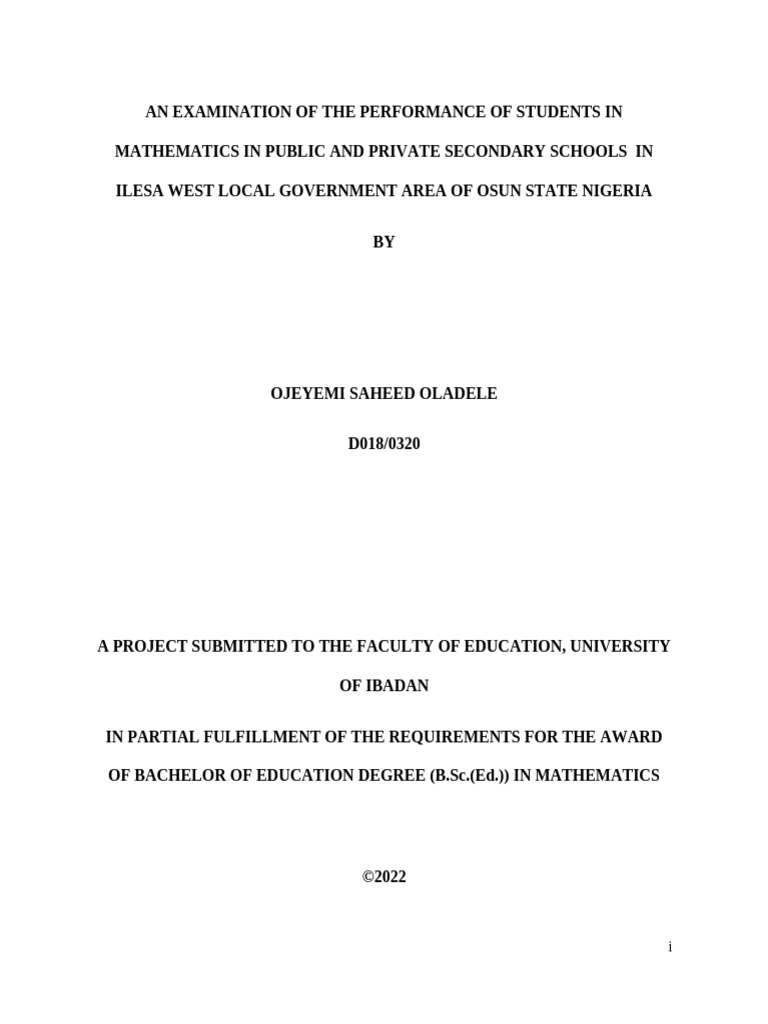 AN EXAMINATION OF THE PERFORMANCE OF STUDENTS IN MATHEMATICS IN PUBLIC AND PRIVATE SECONDARY SCHOOLS IN ILESA WEST LOCAL GOVERNMENT AREA OF OSUN STATE NIGERIA

BY

OJEYEMI SAHEED OLADELE

D018/0320

A PROJECT SUBMITTED TO THE FACULTY OF EDUCATION, UNIVERSITY OF IBADAN

IN PARTIAL FULFILLMENT OF THE REQUIREMENTS FOR THE AWARD OF BACHELOR OF EDUCATION DEGREE (B.Sc.(Ed.)) IN MATHEMATICS

©2022

i